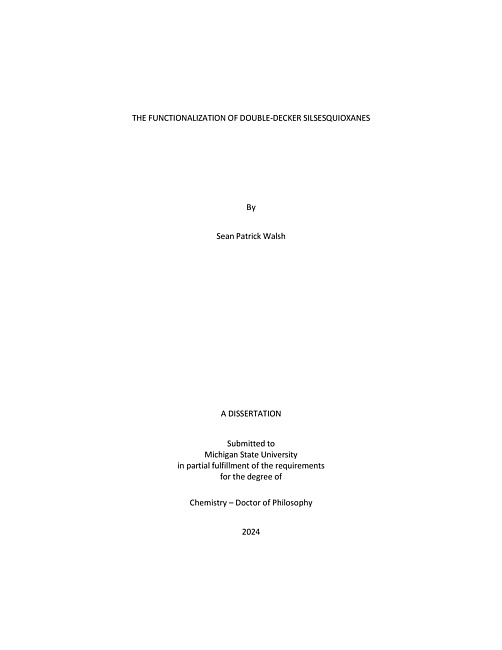 THE FUNCTIONALIZATION OF DOUBLE-DECKER SILSESQUIOXANES

By

Sean Patrick Walsh

A DISSERTATION

Submitted to
Michigan State University
in partial fulfillment of the requirements
for the degree of

Chemistry – Doctor of Philosophy

2024